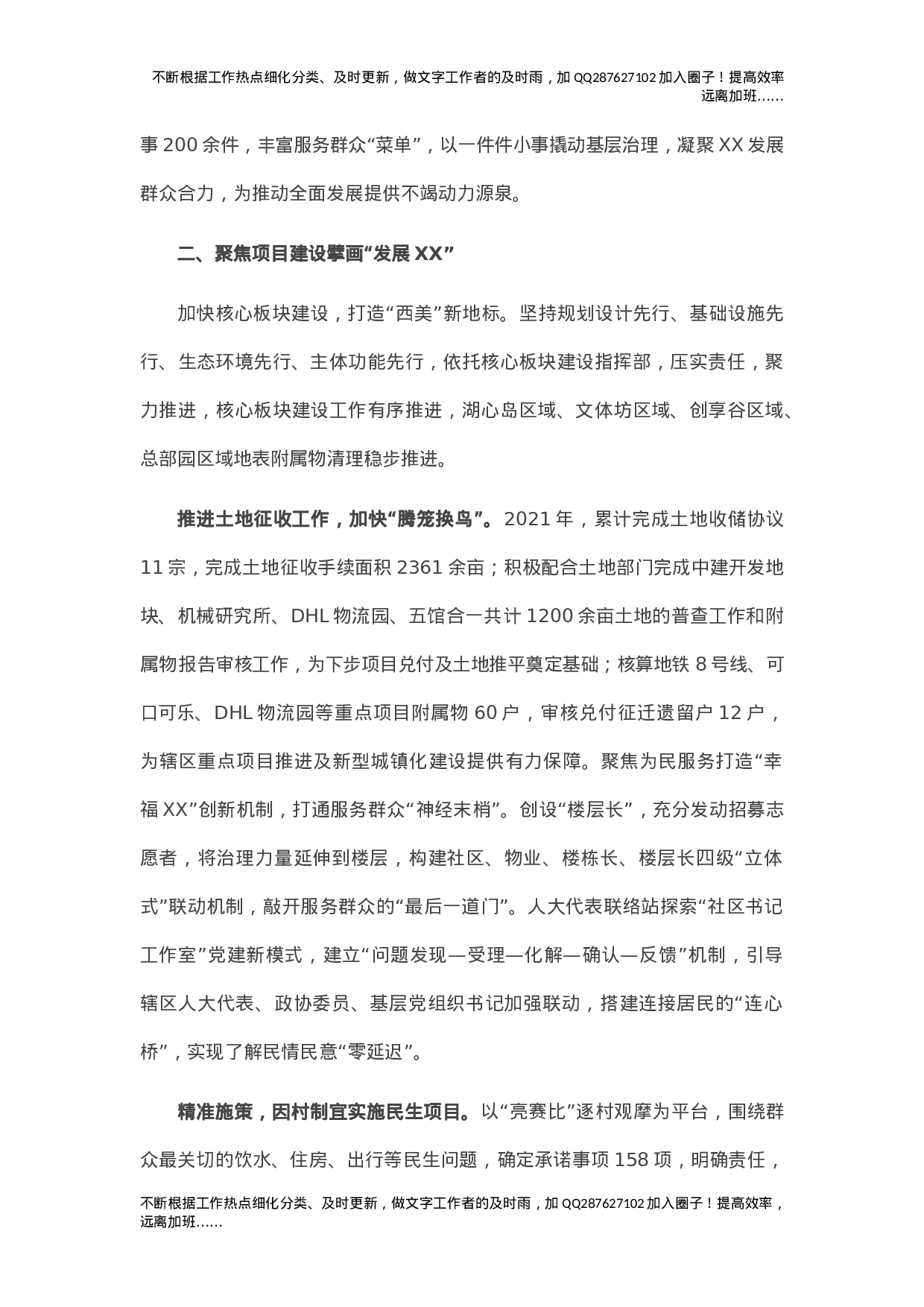 不断根据工作热点细化分类、及时更新，做文字工作者的及时雨，加 QQ287627102 加入圈子！提高效率远离加班……

事 200 余件，丰富服务群众“菜单”，以一件件小事撬动基层治理，凝聚 XX 发展群众合力，为推动全面发展提供不竭动力源泉。

二、聚焦项目建设擘画“发展 XX”

加快核心板块建设，打造“西美”新地标。坚持规划设计先行、基础设施先行、生态环境先行、主体功能先行，依托核心板块建设指挥部，压实责任，聚力推进，核心板块建设工作有序推进，湖心岛区域、文体坊区域、创享谷区域、总部园区域地表附属物清理稳步推进。

推进土地征收工作，加快“腾笼换鸟”。2021 年，累计完成土地收储协议 11 宗，完成土地征收手续面积 2361 余亩；积极配合土地部门完成中建开发地块、机械研究所、DHL 物流园、五馆合一共计 1200 余亩土地的普查工作和附属物报告审核工作，为下步项目兑付及土地推平奠定基础；核算地铁 8 号线、可口可乐、DHL 物流园等重点项目附属物 60 户，审核兑付征迁遗留户 12 户，为辖区重点项目推进及新型城镇化建设提供有力保障。聚焦为民服务打造“幸福 XX”创新机制，打通服务群众“神经末梢”。创设“楼层长”，充分发动招募志愿者，将治理力量延伸到楼层，构建社区、物业、楼栋长、楼层长四级“立体式”联动机制，敲开服务群众的“最后一道门”。人大代表联络站探索“社区书记工作室”党建新模式，建立“问题发现—受理—化解—确认—反馈”机制，引导辖区人大代表、政协委员、基层党组织书记加强联动，搭建连接居民的“连心桥”，实现了解民情民意“零延迟”。

精准施策，因村制宜实施民生项目。以“亮赛比”逐村观摩为平台，围绕群众最关切的饮水、住房、出行等民生问题，确定承诺事项 158 项，明确责任，

不断根据工作热点细化分类、及时更新，做文字工作者的及时雨，加 QQ287627102 加入圈子！提高效率，远离加班……